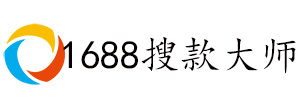 1688搜款大师